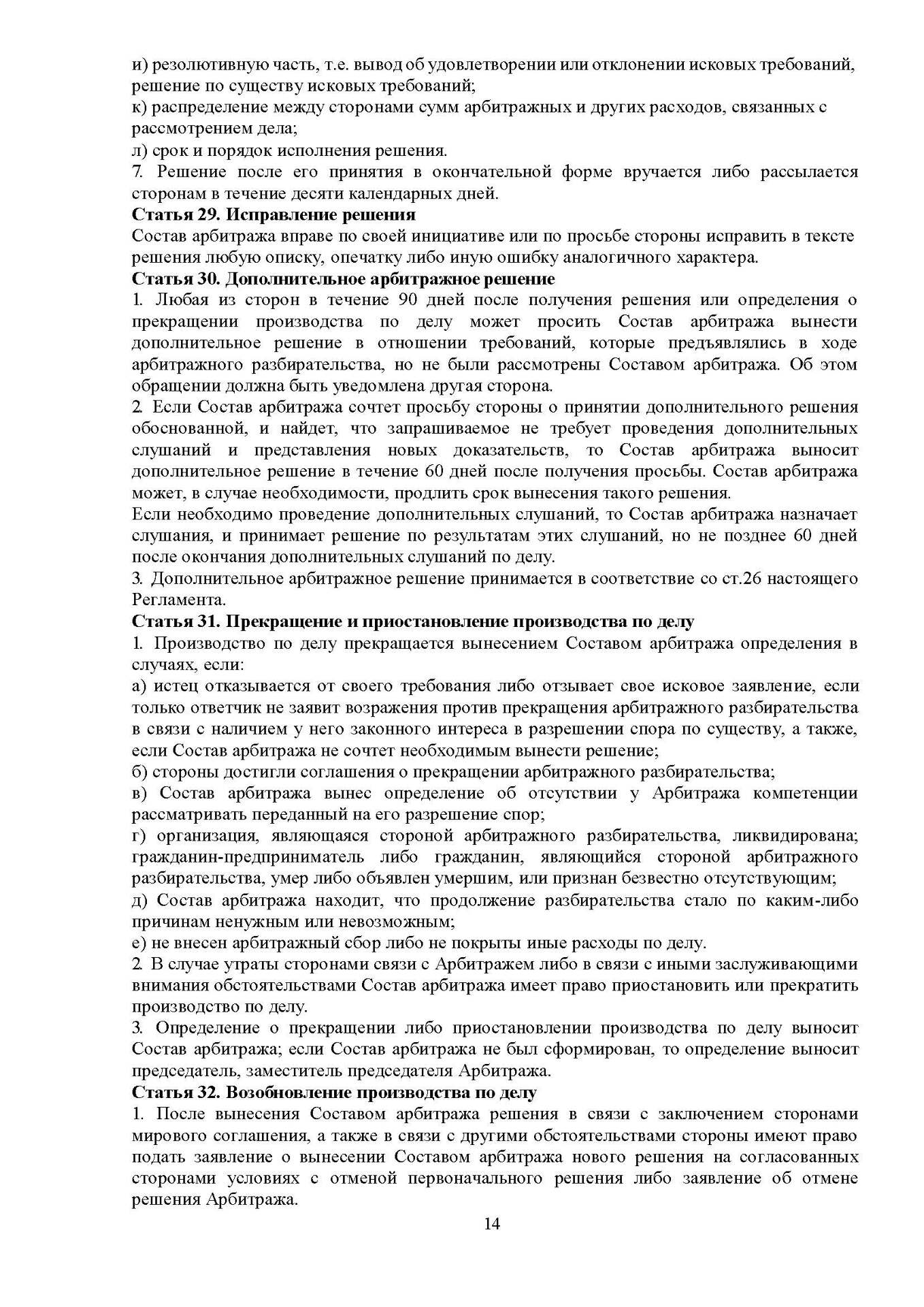 и) резолютивную часть, т.е. вывод об удовлетворении или отклонении исковых требований, решение по существу исковых требований;
к) распределение между сторонами сумм арбитражных и других расходов, связанных с рассмотрением дела;
л) срок и порядок исполнения решения.
7. Решение после его принятия в окончательной форме вручается либо рассылается сторонам в течение десяти календарных дней.
Статья 29. Исправление решения
Состав арбитража вправе по своей инициативе или по просьбе стороны исправить в тексте решения любую описку, опечатку либо иную ошибку аналогичного характера.
Статья 30. Дополнительное арбитражное решение
1. Любая из сторон в течение 90 дней после получения решения или определения о прекращении производства по делу может просить Состав арбитража вынести дополнительное решение в отношении требований, которые предъявлялись в ходе арбитражного разбирательства, но не были рассмотрены Составом арбитража. Об этом обращении должна быть уведомлена другая сторона.
2. Если Состав арбитража сочтет просьбу стороны о принятии дополнительного решения обоснованной, и найдет, что запрашиваемое не требует проведения дополнительных слушаний и представления новых доказательств, то Состав арбитража выносит дополнительное решение в течение 60 дней после получения просьбы. Состав арбитража может, в случае необходимости, продлить срок вынесения такого решения.
Если необходимо проведение дополнительных слушаний, то Состав арбитража назначает слушания, и принимает решение по результатам этих слушаний, но не позднее 60 дней после окончания дополнительных слушаний по делу.
3. Дополнительное арбитражное решение принимается в соответствие со ст.26 настоящего Регламента.
Статья 31. Прекращение и приостановление производства по делу
1. Производство по делу прекращается вынесением Составом арбитража определения в случаях, если:
а) истец отказывается от своего требования либо отзывает свое исковое заявление, если только ответчик не заявит возражения против прекращения арбитражного разбирательства в связи с наличием у него законного интереса в разрешении спора по существу, а также, если Состав арбитража не сочтет необходимым вынести решение;
б) стороны достигли соглашения о прекращении арбитражного разбирательства;
в) Состав арбитража вынес определение об отсутствии у Арбитража компетенции рассматривать переданный на его разрешение спор;
г) организация, являющаяся стороной арбитражного разбирательства, ликвидирована; гражданин-предприниматель либо гражданин, являющийся стороной арбитражного разбирательства, умер либо объявлен умершим, или признан безвестно отсутствующим;
д) Состав арбитража находит, что продолжение разбирательства стало по каким-либо причинам ненужным или невозможным;
е) не внесен арбитражный сбор либо не покрыты иные расходы по делу.
2. В случае утраты сторонами связи с Арбитражем либо в связи с иными заслуживающими внимания обстоятельствами Состав арбитража имеет право приостановить или прекратить производство по делу.
3. Определение о прекращении либо приостановлении производства по делу выносит Состав арбитража; если Состав арбитража не был сформирован, то определение выносит председатель, заместитель председателя Арбитража.
Статья 32. Возобновление производства по делу
1. После вынесения Составом арбитража решения в связи с заключением сторонами мирового соглашения, а также в связи с другими обстоятельствами стороны имеют право подать заявление о вынесении Составом арбитража нового решения на согласованных сторонами условиях с отменой первоначального решения либо заявление об отмене решения Арбитража.
14